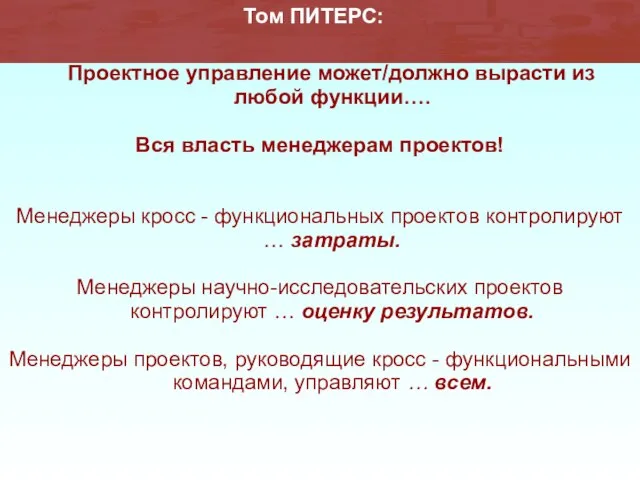 Том ПИТЕРС:

Проектное управление может/должно вырасти из любой функции….

Вся власть менеджерам проектов!

Менеджеры кросс - функциональных проектов контролируют … затраты.

Менеджеры научно-исследовательских проектов контролируют … оценку результатов.

Менеджеры проектов, руководящие кросс - функциональными командами, управляют … всем.